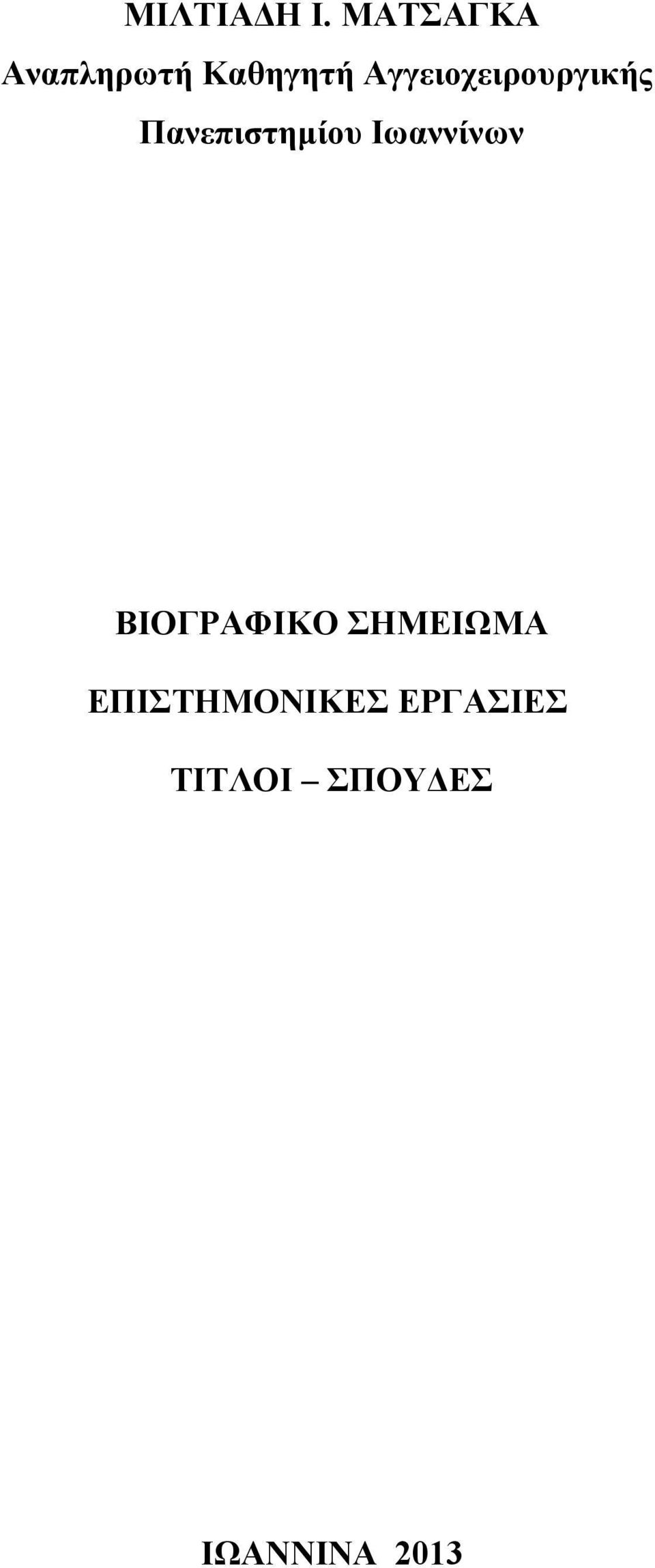 ΜΙΛΤΙΑΔΗ Ι. ΜΑΤΣΑΓΚΑ

Αναπληρωτή Καθηγητή Αγγειοχειρουργικής

Πανεπιστημίου Ιωαννίνων

ΒΙΟΓΡΑΦΙΚΟ ΣΗΜΕΙΩΜΑ

ΕΠΙΣΤΗΜΟΝΙΚΕΣ ΕΡΓΑΣΙΕΣ

ΤΙΤΛΟΙ – ΣΠΟΥΔΕΣ

ΙΩΑΝΝΙΝΑ 2013